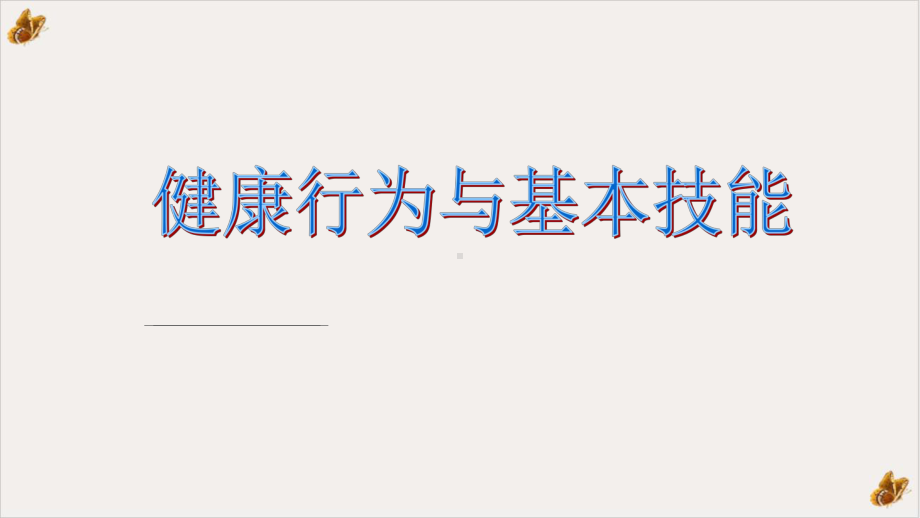 健康行为与基本技能